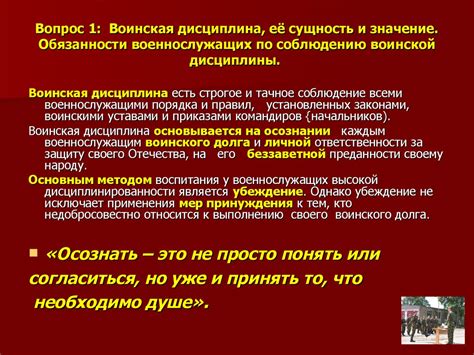 Вопрос 1: Воинская дисциплина, её сущность и значение. Обязанности военнослужащих по соблюдению воинской дисциплины.

Воинская дисциплина есть строгое и тачное соблюдение всеми военнослужащими порядка и правил, установленных законами, воинскими уставами и приказами командиров {начальников).

Воинская дисциплина основывается на осознании каждым военнослужащим воинского долга и личной ответственности за защиту своего Отечества, на его беззаветной преданности своему народу.

Основным методом воспитания у военнослужащих высокой дисциплинированности является убеждение. Однако убеждение не исключает применения мер принуждения к тем, кто недобросовестно относится к выполнению своего воинского долга.

«Осознать – это не просто понять или согласиться, но уже и принять то, что необходимо душе».